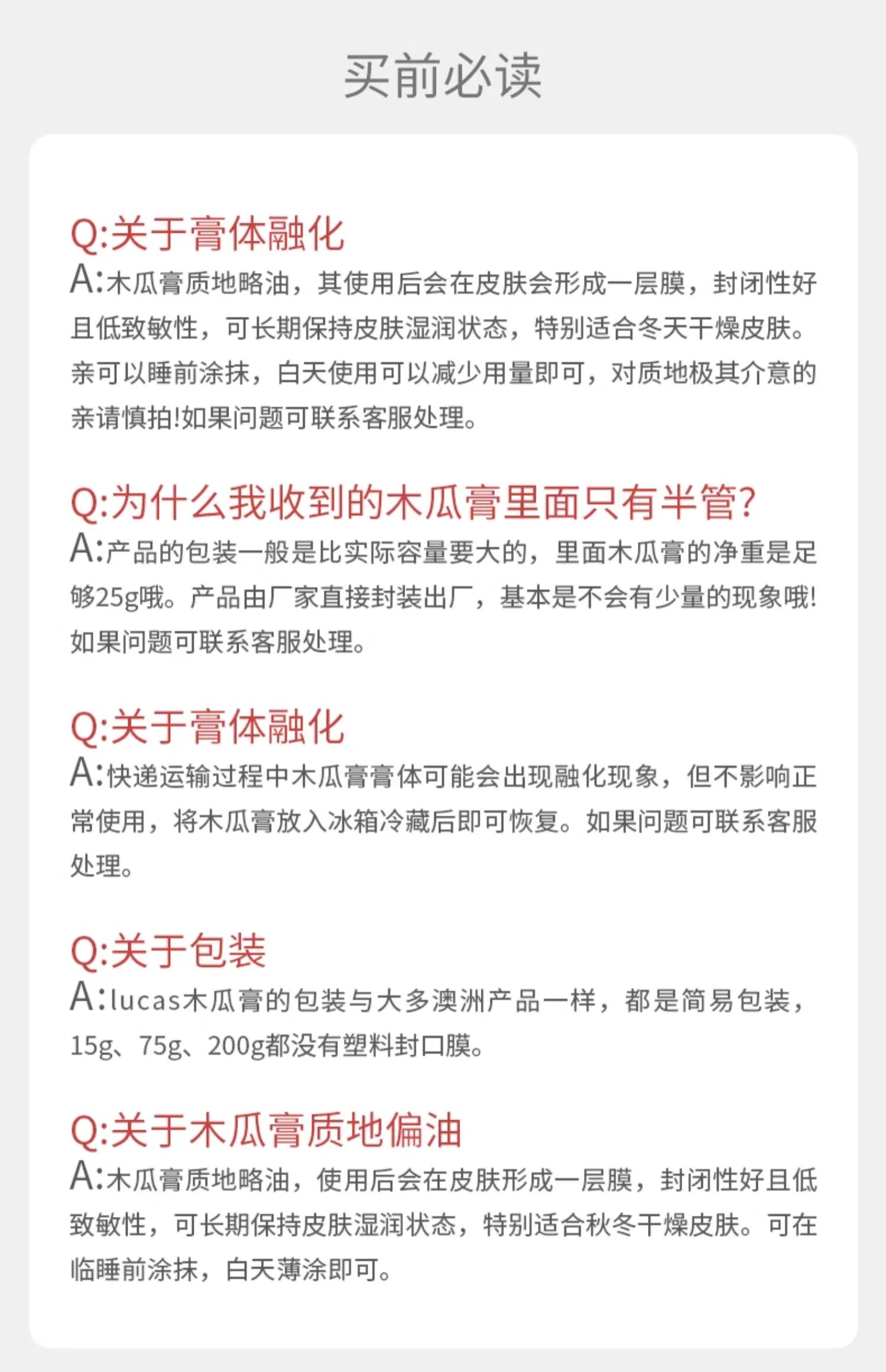 买前必读

Q:关于膏体融化
A:木瓜膏质地略油，其使用后会在皮肤会形成一层膜，封闭性好且低致敏性，可长期保持皮肤湿润状态，特别适合冬天干燥皮肤。亲可以睡前涂抹，白天使用可以减少用量即可，对质地极其介意的亲请慎拍!如果问题可联系客服处理。

Q:为什么我收到的木瓜膏里面只有半管?
A:产品的包装一般是比实际容量要大的，里面木瓜膏的净重是足够25g哦。产品由厂家直接封装出厂，基本是不会有少量的现象哦!如果问题可联系客服处理。

Q:关于膏体融化
A:快递运输过程中木瓜膏膏体可能会出现融化现象，但不影响正常使用，将木瓜膏放入冰箱冷藏后即可恢复。如果问题可联系客服处理。

Q:关于包装
A:lucas木瓜膏的包装与大多澳洲产品一样，都是简易包装，15g、75g、200g都没有塑料封口膜。

Q:关于木瓜膏质地偏油
A:木瓜膏质地略油，使用后会在皮肤形成一层膜，封闭性好且低致敏性，可长期保持皮肤湿润状态，特别适合秋冬干燥皮肤。可在临睡前涂抹，白天薄涂即可。